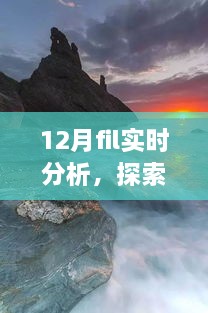 12月fil实时分析，探索